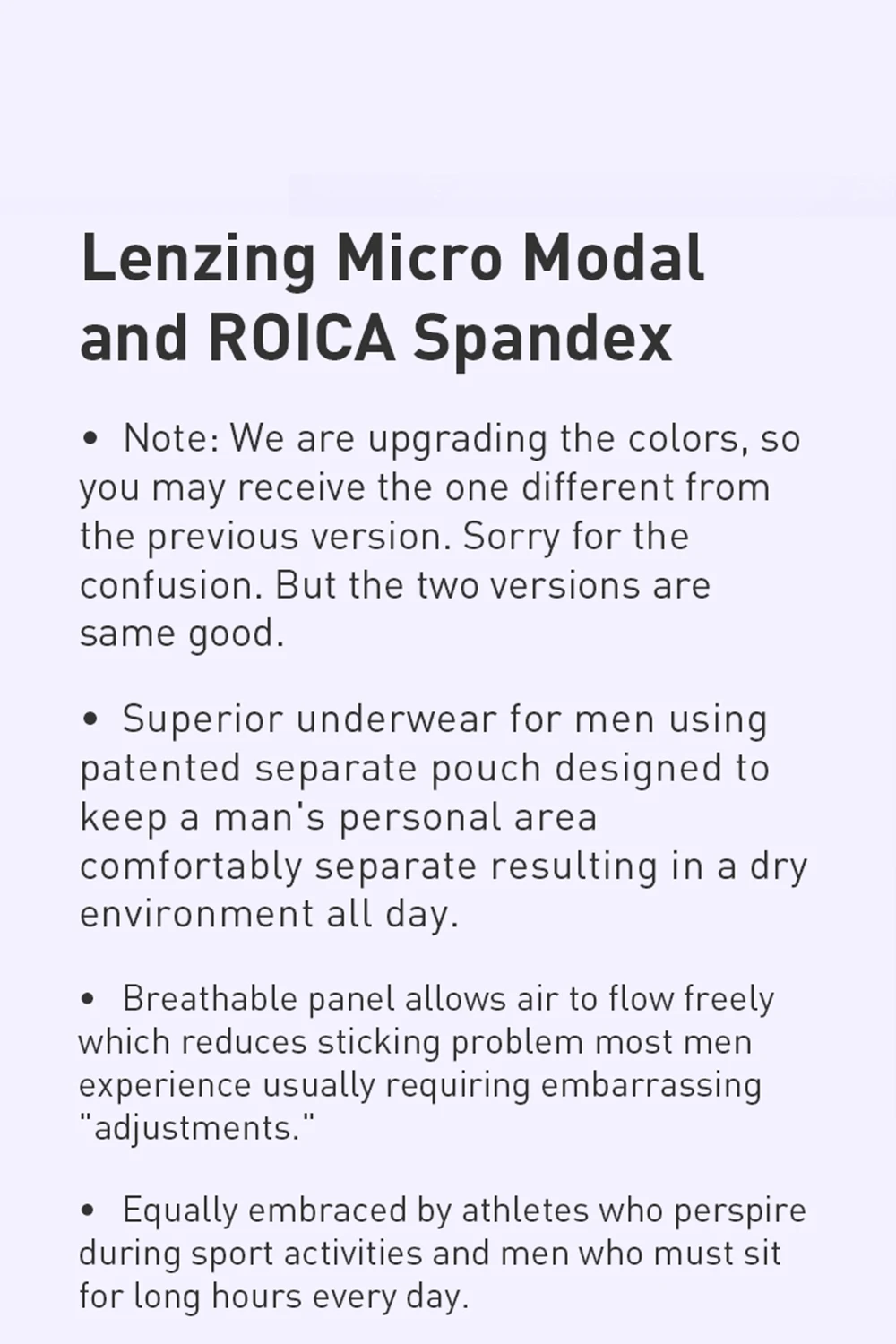 Lenzing Micro Modal and ROICA Spandex

• Note: We are upgrading the colors, so you may receive the one different from the previous version. Sorry for the confusion. But the two versions are same good.

• Superior underwear for men using patented separate pouch designed to keep a man's personal area comfortably separate resulting in a dry environment all day.

• Breathable panel allows air to flow freely which reduces sticking problem most men experience usually requiring embarrassing "adjustments."

• Equally embraced by athletes who perspire during sport activities and men who must sit for long hours every day.